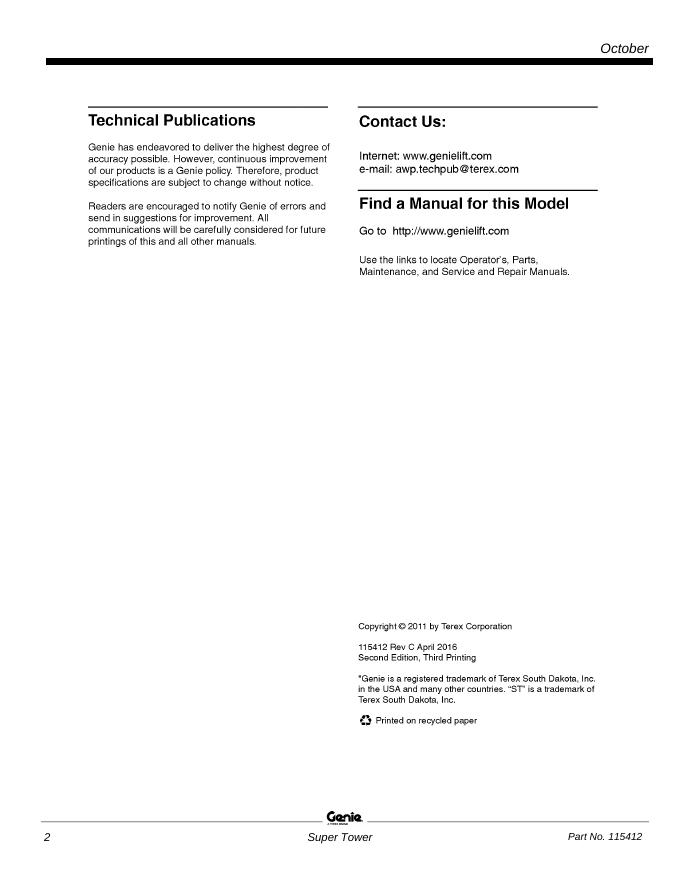 October

Technical Publications

Genie has endeavored to deliver the highest degree of accuracy possible. However, continuous improvement of our products is a Genie policy. Therefore, product specifications are subject to change without notice.

Readers are encouraged to notify Genie of errors and send in suggestions for improvement. All communications will be carefully considered for future printings of this and all other manuals.

Contact Us:

Internet: www.genielift.com
e-mail: awp.techpub@terex.com

Find a Manual for this Model

Go to http://www.genielift.com

Use the links to locate Operator's, Parts, Maintenance, and Service and Repair Manuals.

Copyright © 2011 by Terex Corporation

115412 Rev C April 2016
Second Edition, Third Printing

"Genie is a registered trademark of Terex South Dakota, Inc. in the USA and many other countries. "ST" is a trademark of Terex South Dakota, Inc.

Printed on recycled paper

Genie

2 Super Tower Part No. 115412